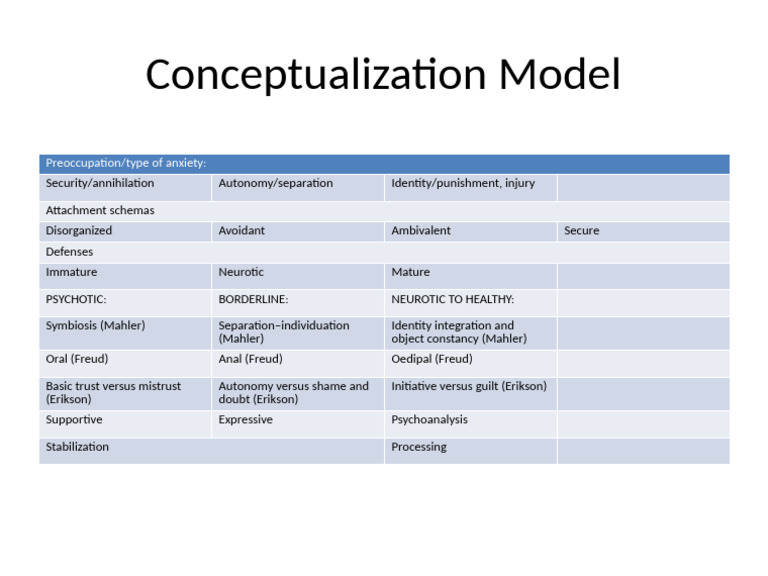 Conceptualization Model

| Preoccupation/type of anxiety: | | | |
|---|---|---|---|
| Security/annihilation | Autonomy/separation | Identity/punishment, injury | |
| Attachment schemas | | | |
| Disorganized | Avoidant | Ambivalent | Secure |
| Defenses | | | |
| Immature | Neurotic | Mature | |
| PSYCHOTIC: | BORDERLINE: | NEUROTIC TO HEALTHY: | |
| Symbiosis (Mahler) | Separation–individuation (Mahler) | Identity integration and object constancy (Mahler) | |
| Oral (Freud) | Anal (Freud) | Oedipal (Freud) | |
| Basic trust versus mistrust (Erikson) | Autonomy versus shame and doubt (Erikson) | Initiative versus guilt (Erikson) | |
| Supportive | Expressive | Psychoanalysis | |
| Stabilization | | Processing | |